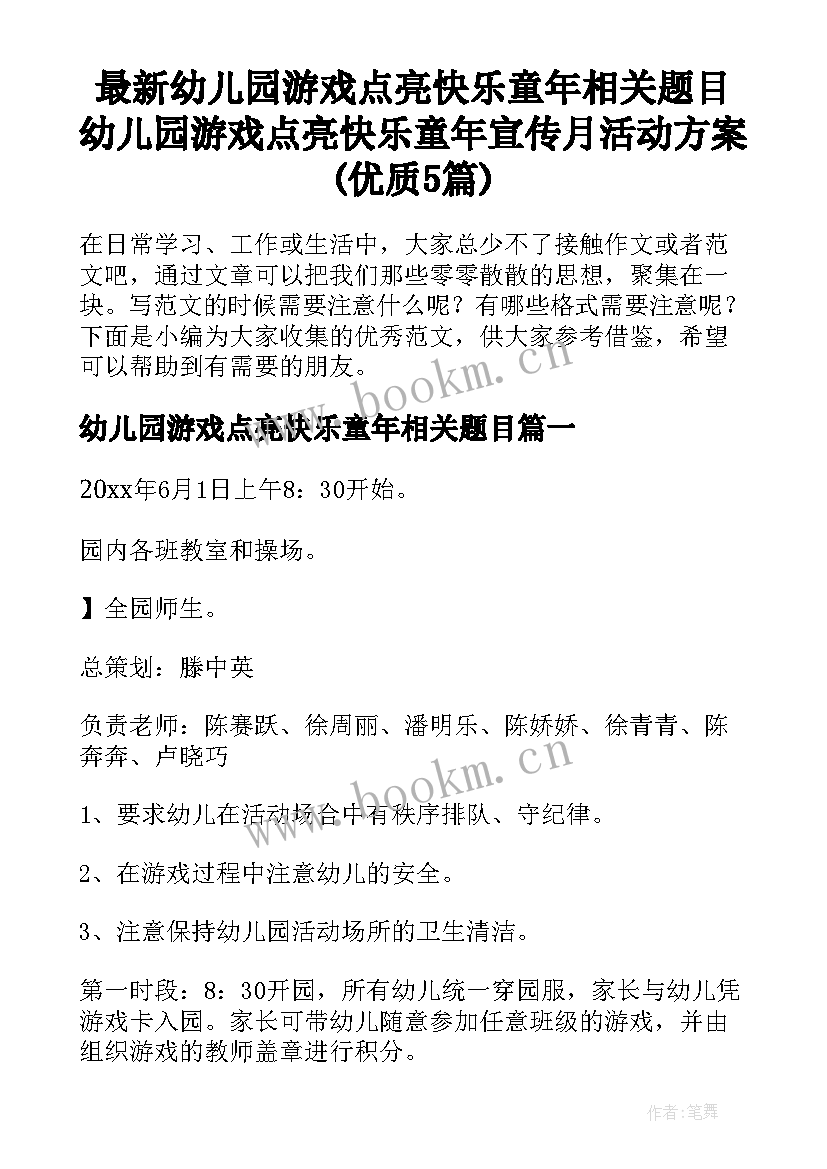 最新幼儿园游戏点亮快乐童年相关题目 幼儿园游戏点亮快乐童年宣传月活动方案(优质5篇)

在日常学习、工作或生活中，大家总少不了接触作文或者范文吧，通过文章可以把我们那些零零散散的思想，聚集在一块。写范文的时候需要注意什么呢？有哪些格式需要注意呢？下面是小编为大家收集的优秀范文，供大家参考借鉴，希望可以帮助到有需要的朋友。

www.bookm.cn

幼儿园游戏点亮快乐童年相关题目篇一

20xx年6月1日上午8：30开始。

园内各班教室和操场。

】全园师生。

总策划：滕中英

负责老师：陈赛跃、徐周丽、潘明乐、陈娇娇、徐青青、陈奔奔、卢晓巧

www.bookm.cn

1、要求幼儿在活动场合中有秩序排队、守纪律。

2、在游戏过程中注意幼儿的安全。

3、注意保持幼儿园活动场所的卫生清洁。

第一时段：8：30开园，所有幼儿统一穿园服，家长与幼儿凭游戏卡入园。家长可带幼儿随意参加任意班级的游戏，并由组织游戏的教师盖章进行积分。

作者：笔舞